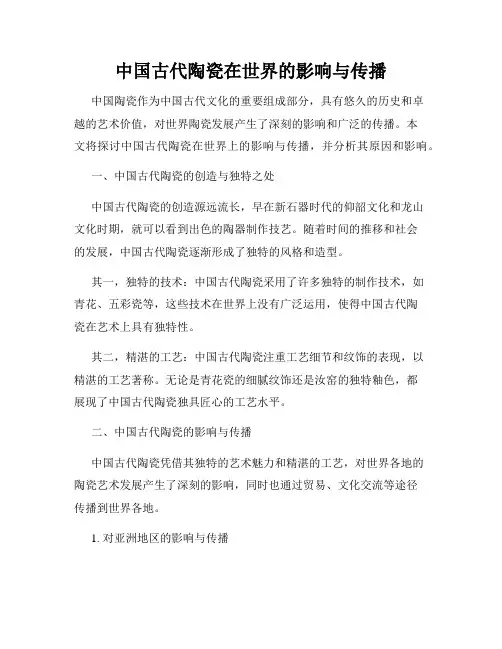 中国古代陶瓷在世界的影响与传播

中国陶瓷作为中国古代文化的重要组成部分，具有悠久的历史和卓越的艺术价值，对世界陶瓷发展产生了深刻的影响和广泛的传播。本文将探讨中国古代陶瓷在世界上的影响与传播，并分析其原因和影响。

一、中国古代陶瓷的创造与独特之处

中国古代陶瓷的创造源远流长，早在新石器时代的仰韶文化和龙山文化时期，就可以看到出色的陶器制作技艺。随着时间的推移和社会的发展，中国古代陶瓷逐渐形成了独特的风格和造型。

其一，独特的技术：中国古代陶瓷采用了许多独特的制作技术，如青花、五彩瓷等，这些技术在世界上没有广泛运用，使得中国古代陶瓷在艺术上具有独特性。

其二，精湛的工艺：中国古代陶瓷注重工艺细节和纹饰的表现，以精湛的工艺著称。无论是青花瓷的细腻纹饰还是汝窑的独特釉色，都展现了中国古代陶瓷独具匠心的工艺水平。

二、中国古代陶瓷的影响与传播

中国古代陶瓷凭借其独特的艺术魅力和精湛的工艺，对世界各地的陶瓷艺术发展产生了深刻的影响，同时也通过贸易、文化交流等途径传播到世界各地。

1. 对亚洲地区的影响与传播